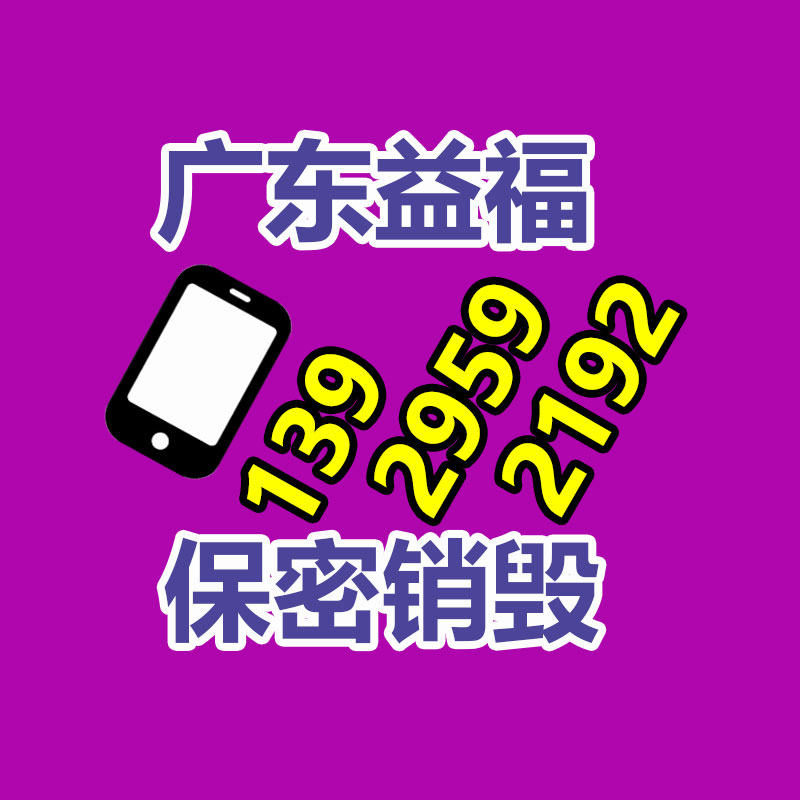 广东益福

139
2959
2192

保密销毁